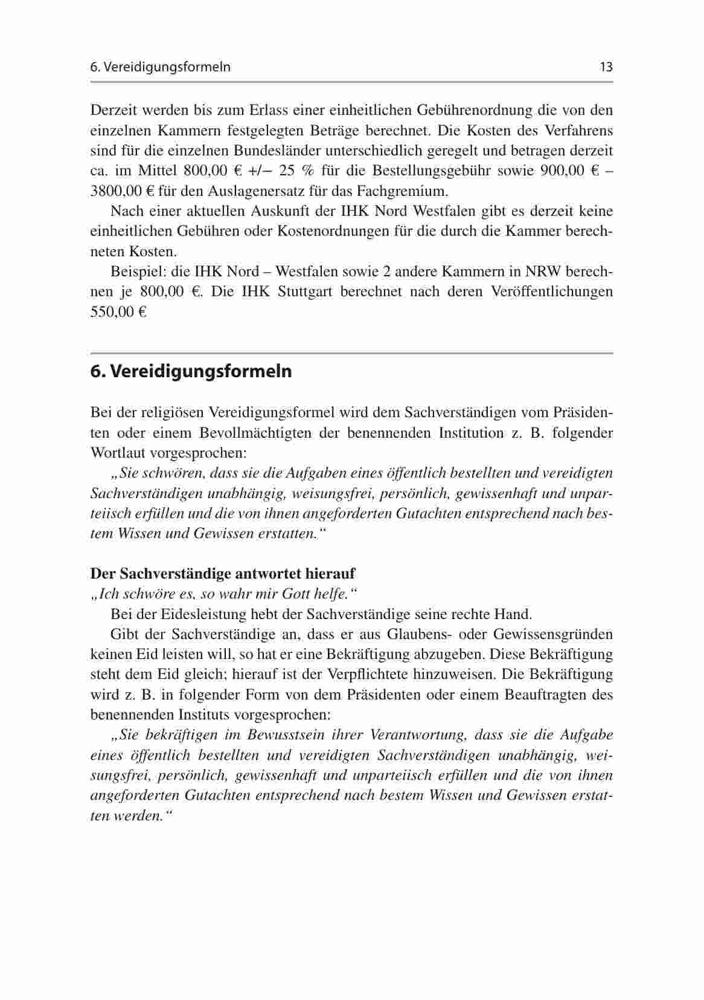 6. Vereidigungsformeln 13

Derzeit werden bis zum Erlass einer einheitlichen Gebührenordnung die von den einzelnen Kammern festgelegten Beträge berechnet. Die Kosten des Verfahrens sind für die einzelnen Bundesländer unterschiedlich geregelt und betragen derzeit ca. im Mittel 800,00 € +/– 25 % für die Bestellungsgebühr sowie 900,00 € – 3800,00 € für den Auslagenersatz für das Fachgremium.

Nach einer aktuellen Auskunft der IHK Nord Westfalen gibt es derzeit keine einheitlichen Gebühren oder Kostenordnungen für die durch die Kammer berechneten Kosten.

Beispiel: die IHK Nord – Westfalen sowie 2 andere Kammern in NRW berechnen je 800,00 €. Die IHK Stuttgart berechnet nach deren Veröffentlichungen 550,00 €

6. Vereidigungsformeln

Bei der religiösen Vereidigungsformel wird dem Sachverständigen vom Präsidenten oder einem Bevollmächtigten der benennenden Institution z. B. folgender Wortlaut vorgesprochen:

„Sie schwören, dass sie die Aufgaben eines öffentlich bestellten und vereidigten Sachverständigen unabhängig, weisungsfrei, persönlich, gewissenhaft und unparteiisch erfüllen und die von ihnen angeforderten Gutachten entsprechend nach bestem Wissen und Gewissen erstatten.“

Der Sachverständige antwortet hierauf
„Ich schwöre es, so wahr mir Gott helfe.“

Bei der Eidesleistung hebt der Sachverständige seine rechte Hand.

Gibt der Sachverständige an, dass er aus Glaubens- oder Gewissensgründen keinen Eid leisten will, so hat er eine Bekräftigung abzugeben. Diese Bekräftigung steht dem Eid gleich; hierauf ist der Verpflichtete hinzuweisen. Die Bekräftigung wird z. B. in folgender Form von dem Präsidenten oder einem Beauftragten des benennenden Instituts vorgesprochen:

„Sie bekräftigen im Bewusstsein ihrer Verantwortung, dass sie die Aufgabe eines öffentlich bestellten und vereidigten Sachverständigen unabhängig, weisungsfrei, persönlich, gewissenhaft und unparteiisch erfüllen und die von ihnen angeforderten Gutachten entsprechend nach bestem Wissen und Gewissen erstatten werden.“